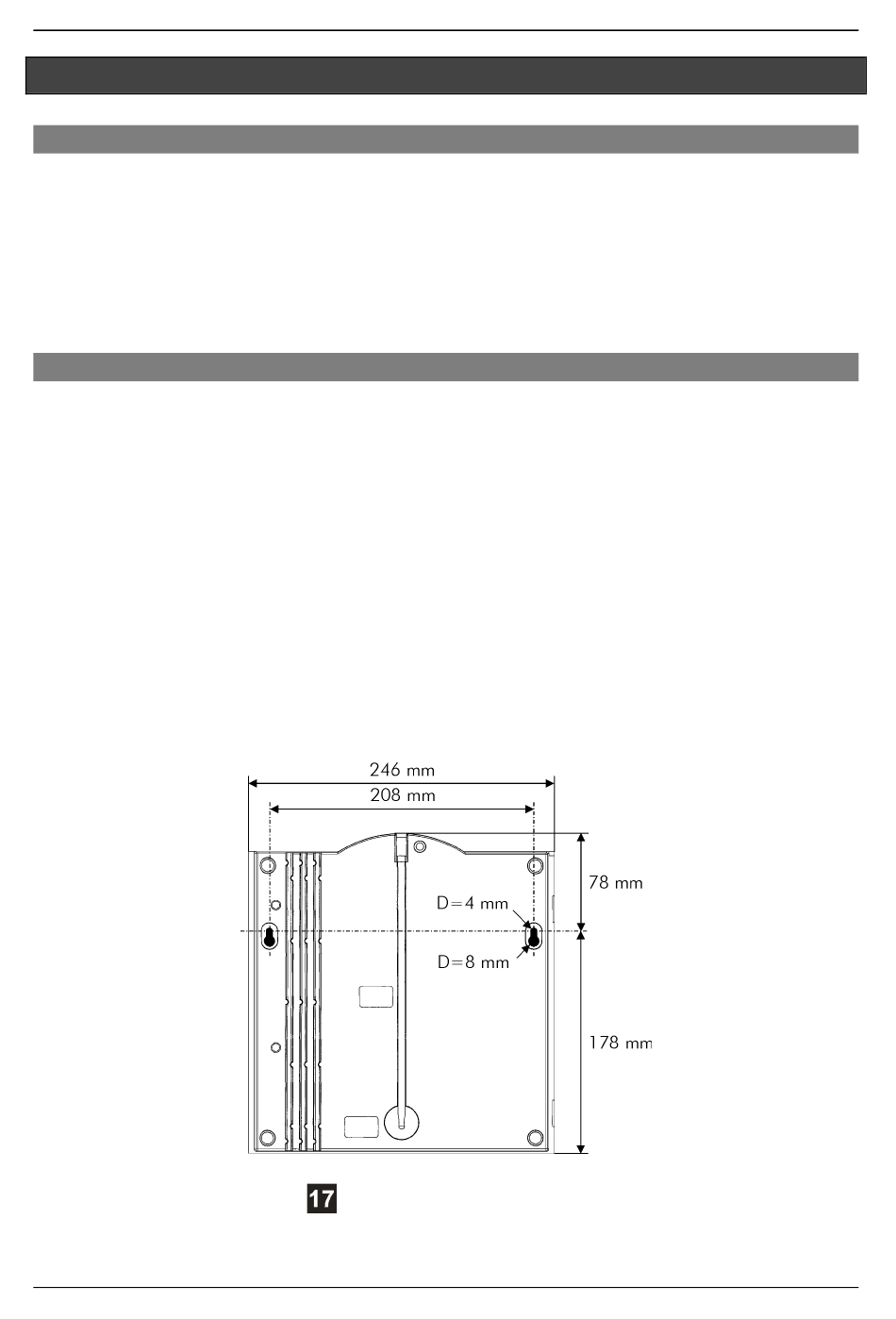 246 mm

208 mm

78 mm

D=4 mm

D=8 mm

178 mm

17